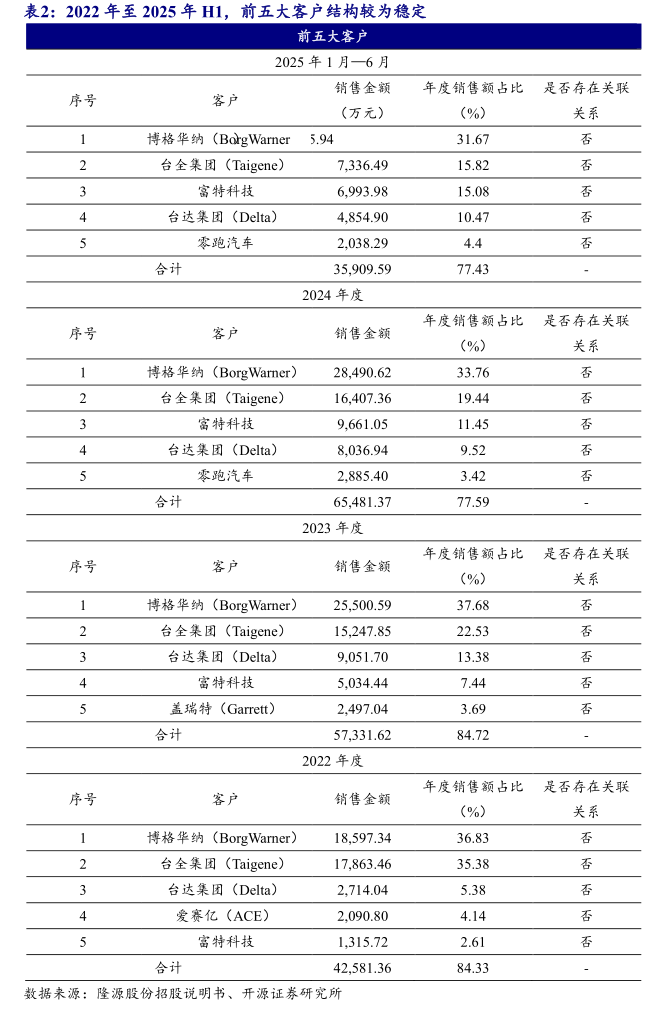 表2：2022 年至 2025 年 H1，前五大客户结构较为稳定

前五大客户

2025 年 1 月—6 月

| 序号 | 客户 | 销售金额（万元） | 年度销售额占比（%） | 是否存在关联关系 |
|---|---|---|---|---|
| 1 | 博格华纳（BorgWarner | 5.94 | 31.67 | 否 |
| 2 | 台全集团（Taigene） | 7,336.49 | 15.82 | 否 |
| 3 | 富特科技 | 6,993.98 | 15.08 | 否 |
| 4 | 台达集团（Delta） | 4,854.90 | 10.47 | 否 |
| 5 | 零跑汽车 | 2,038.29 | 4.4 | 否 |
| | 合计 | 35,909.59 | 77.43 | - |

2024 年度

| 序号 | 客户 | 销售金额 | 年度销售额占比（%） | 是否存在关联关系 |
|---|---|---|---|---|
| 1 | 博格华纳（BorgWarner） | 28,490.62 | 33.76 | 否 |
| 2 | 台全集团（Taigene） | 16,407.36 | 19.44 | 否 |
| 3 | 富特科技 | 9,661.05 | 11.45 | 否 |
| 4 | 台达集团（Delta） | 8,036.94 | 9.52 | 否 |
| 5 | 零跑汽车 | 2,885.40 | 3.42 | 否 |
| | 合计 | 65,481.37 | 77.59 | - |

2023 年度

| 序号 | 客户 | 销售金额 | 年度销售额占比（%） | 是否存在关联关系 |
|---|---|---|---|---|
| 1 | 博格华纳（BorgWarner） | 25,500.59 | 37.68 | 否 |
| 2 | 台全集团（Taigene） | 15,247.85 | 22.53 | 否 |
| 3 | 台达集团（Delta） | 9,051.70 | 13.38 | 否 |
| 4 | 富特科技 | 5,034.44 | 7.44 | 否 |
| 5 | 盖瑞特（Garrett） | 2,497.04 | 3.69 | 否 |
| | 合计 | 57,331.62 | 84.72 | - |

2022 年度

| 序号 | 客户 | 销售金额 | 年度销售额占比（%） | 是否存在关联关系 |
|---|---|---|---|---|
| 1 | 博格华纳（BorgWarner） | 18,597.34 | 36.83 | 否 |
| 2 | 台全集团（Taigene） | 17,863.46 | 35.38 | 否 |
| 3 | 台达集团（Delta） | 2,714.04 | 5.38 | 否 |
| 4 | 爱赛亿（ACE） | 2,090.80 | 4.14 | 否 |
| 5 | 富特科技 | 1,315.72 | 2.61 | 否 |
| | 合计 | 42,581.36 | 84.33 | - |

数据来源：隆源股份招股说明书、开源证券研究所